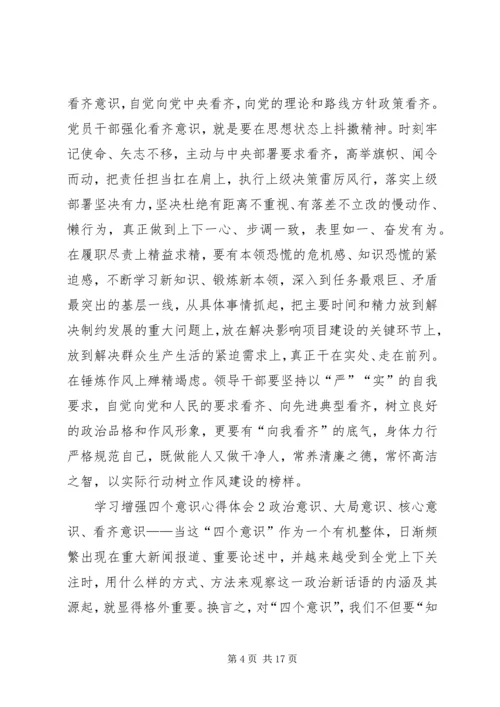 看齐意识，自觉向党中央看齐，向党的理论和路线方针政策看齐。党员干部强化看齐意识，就是要在思想状态上抖擞精神。时刻牢记使命、矢志不移，主动与中央部署要求看齐，高举旗帜、闻令而动，把责任担当扛在肩上，执行上级决策雷厉风行，落实上级部署坚决有力，坚决杜绝有距离不重视、有落差不立改的慢动作、懒行为，真正做到上下一心、步调一致，表里如一、奋发有为。在履职尽责上精益求精，要有本领恐慌的危机感、知识恐慌的紧迫感，不断学习新知识、锻炼新本领，深入到任务最艰巨、矛盾最突出的基层一线，从具体事情抓起，把主要时间和精力放到解决制约发展的重大问题上，放在解决影响项目建设的关键环节上，放到解决群众生产生活的紧迫需求上，真正干在实处、走在前列。在锤炼作风上殚精竭虑。领导干部要坚持以“严”“实”的自我要求，自觉向党和人民的要求看齐、向先进典型看齐，树立良好的政治品格和作风形象，更要有“向我看齐”的底气，身体力行严格规范自己，既做能人又做干净人，常养清廉之德，常怀高洁之智，以实际行动树立作风建设的榜样。

学习增强四个意识心得体会2政治意识、大局意识、核心意识、看齐意识——当这“四个意识”作为一个有机整体，日渐频繁出现在重大新闻报道、重要论述中，并越来越受到全党上下关注时，用什么样的方式、方法来观察这一政治新话语的内涵及其源起，就显得格外重要。换言之，对“四个意识”，我们不但要“知

第4页 共17页